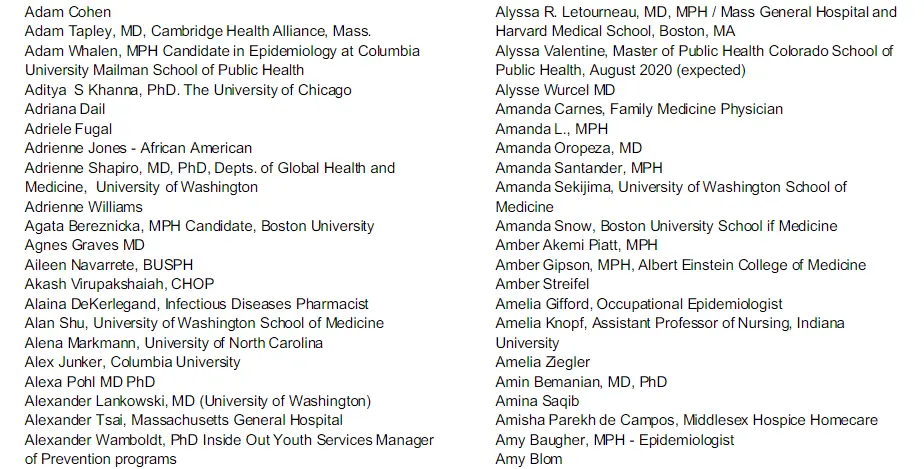 Adam Cohen
Adam Tapley, MD, Cambridge Health Alliance, Mass.
Adam Whalen, MPH Candidate in Epidemiology at Columbia University Mailman School of Public Health
Aditya S Khanna, PhD. The University of Chicago
Adriana Dail
Adriele Fugal
Adrienne Jones - African American
Adrienne Shapiro, MD, PhD, Depts. of Global Health and Medicine, University of Washington
Adrienne Williams
Agata Bereznicka, MPH Candidate, Boston University
Agnes Graves MD
Aileen Navarrete, BUSPH
Akash Virupakshaiah, CHOP
Alaina DeKerlegand, Infectious Diseases Pharmacist
Alan Shu, University of Washington School of Medicine
Alena Markmann, University of North Carolina
Alex Junker, Columbia University
Alexa Pohl MD PhD
Alexander Lankowski, MD (University of Washington)
Alexander Tsai, Massachusetts General Hospital
Alexander Wamboldt, PhD Inside Out Youth Services Manager of Prevention programs

Alyssa R. Letourneau, MD, MPH / Mass General Hospital and Harvard Medical School, Boston, MA
Alyssa Valentine, Master of Public Health Colorado School of Public Health, August 2020 (expected)
Alysse Wurcel MD
Amanda Carnes, Family Medicine Physician
Amanda L., MPH
Amanda Oropeza, MD
Amanda Santander, MPH
Amanda Sekijima, University of Washington School of Medicine
Amanda Snow, Boston University School if Medicine
Amber Akemi Piatt, MPH
Amber Gipson, MPH, Albert Einstein College of Medicine
Amber Streifel
Amelia Gifford, Occupational Epidemiologist
Amelia Knopf, Assistant Professor of Nursing, Indiana University
Amelia Ziegler
Amin Bemanian, MD, PhD
Amina Saqib
Amisha Parekh de Campos, Middlesex Hospice Homecare
Amy Baugher, MPH - Epidemiologist
Amy Blom